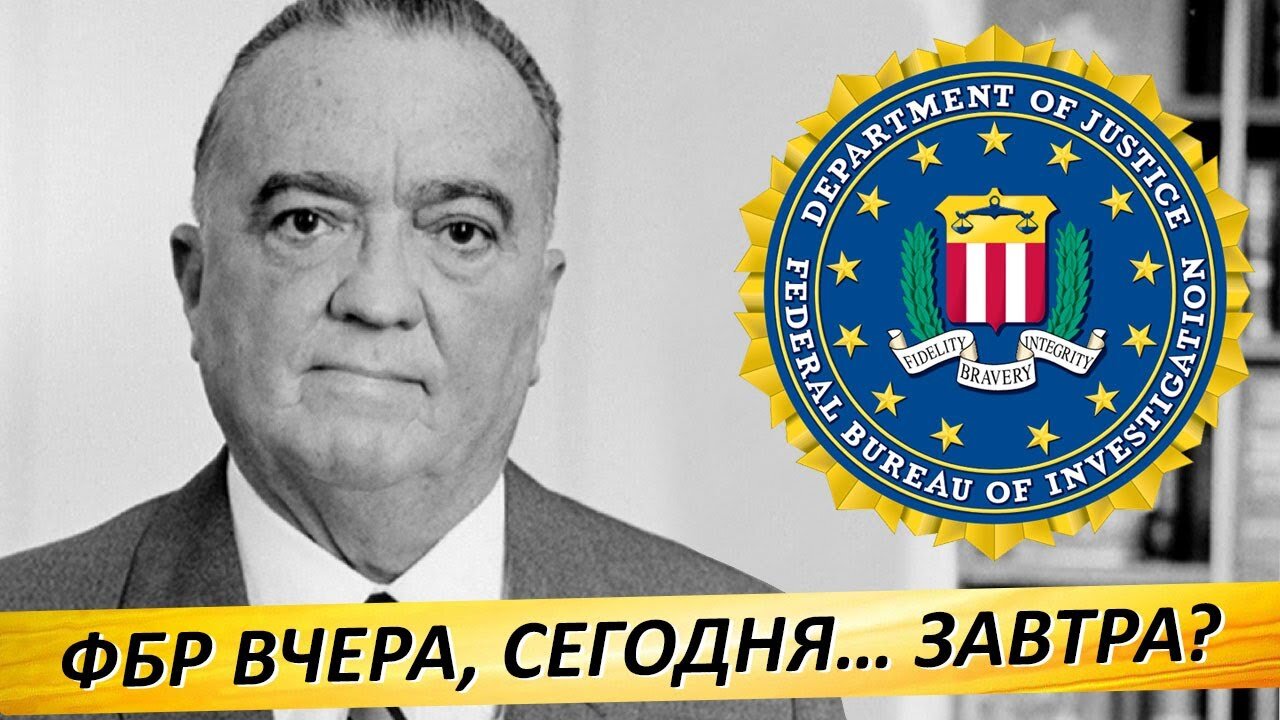 DEPARTMENT OF JUSTICE
FEDERAL BUREAU OF INVESTIGATION
FIDELITY BRAVERY INTEGRITY

ФБР ВЧЕРА, СЕГОДНЯ... ЗАВТРА?